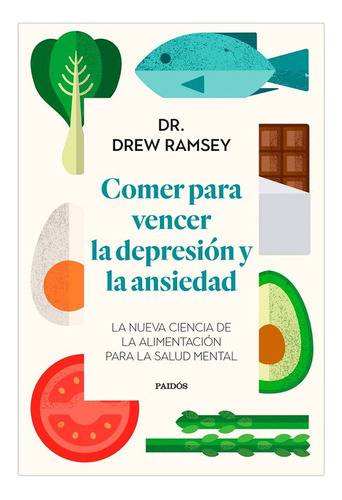 DR.
DREW RAMSEY

Comer para vencer la depresión y la ansiedad

LA NUEVA CIENCIA DE LA ALIMENTACIÓN PARA LA SALUD MENTAL

PAIDÓS